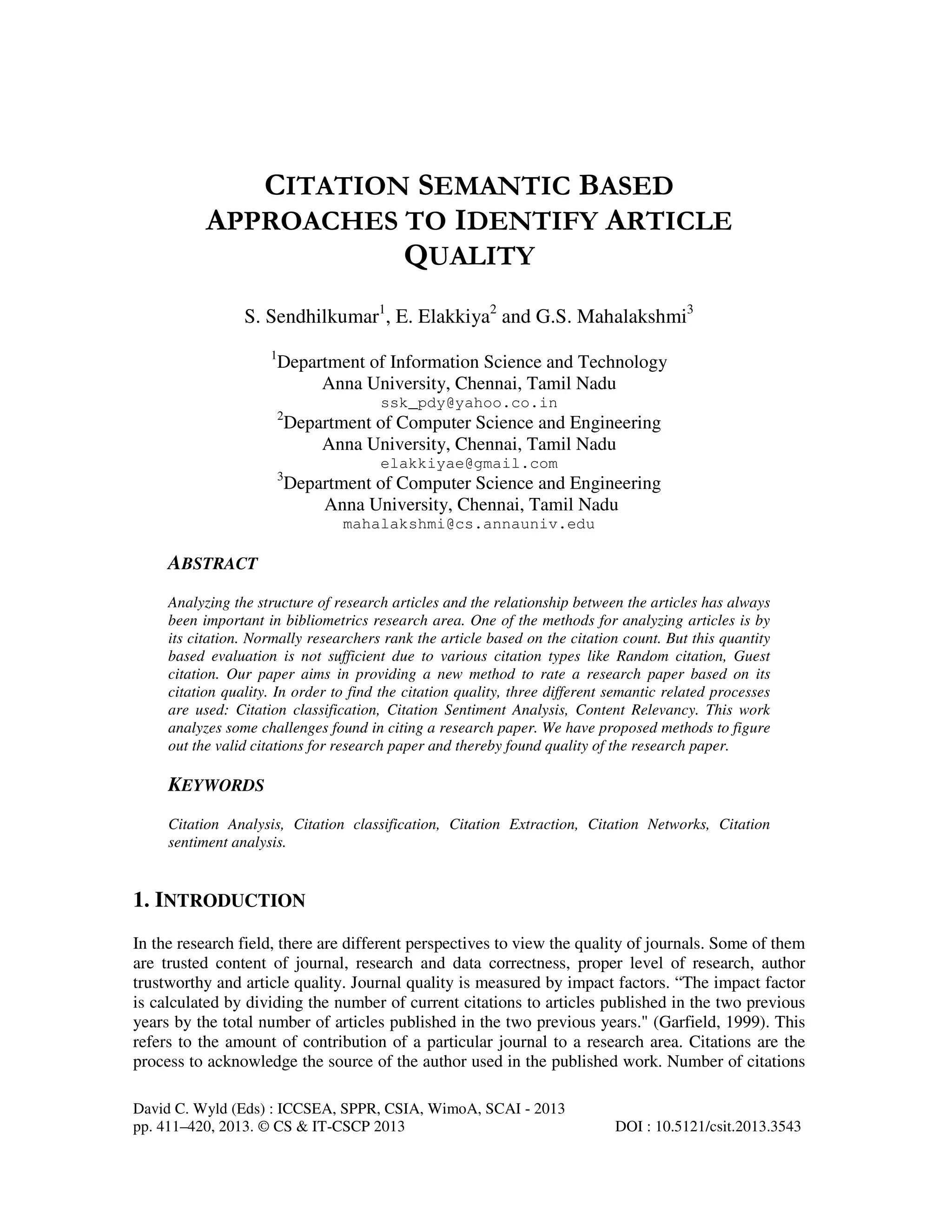 CITATION SEMANTIC BASED APPROACHES TO IDENTIFY ARTICLE QUALITY

S. Sendhilkumar$^1$, E. Elakkiya$^2$ and G.S. Mahalakshmi$^3$

$^1$Department of Information Science and Technology
Anna University, Chennai, Tamil Nadu
ssk_pdy@yahoo.co.in
$^2$Department of Computer Science and Engineering
Anna University, Chennai, Tamil Nadu
elakkiyae@gmail.com
$^3$Department of Computer Science and Engineering
Anna University, Chennai, Tamil Nadu
mahalakshmi@cs.annauniv.edu

ABSTRACT

Analyzing the structure of research articles and the relationship between the articles has always been important in bibliometrics research area. One of the methods for analyzing articles is by its citation. Normally researchers rank the article based on the citation count. But this quantity based evaluation is not sufficient due to various citation types like Random citation, Guest citation. Our paper aims in providing a new method to rate a research paper based on its citation quality. In order to find the citation quality, three different semantic related processes are used: Citation classification, Citation Sentiment Analysis, Content Relevancy. This work analyzes some challenges found in citing a research paper. We have proposed methods to figure out the valid citations for research paper and thereby found quality of the research paper.

KEYWORDS

Citation Analysis, Citation classification, Citation Extraction, Citation Networks, Citation sentiment analysis.

1. INTRODUCTION

In the research field, there are different perspectives to view the quality of journals. Some of them are trusted content of journal, research and data correctness, proper level of research, author trustworthy and article quality. Journal quality is measured by impact factors. “The impact factor is calculated by dividing the number of current citations to articles published in the two previous years by the total number of articles published in the two previous years." (Garfield, 1999). This refers to the amount of contribution of a particular journal to a research area. Citations are the process to acknowledge the source of the author used in the published work. Number of citations

David C. Wyld (Eds) : ICCSEA, SPPR, CSIA, WimoA, SCAI - 2013
pp. 411–420, 2013. © CS & IT-CSCP 2013 DOI : 10.5121/csit.2013.3543